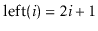 $\text{left}(i) = 2i + 1$